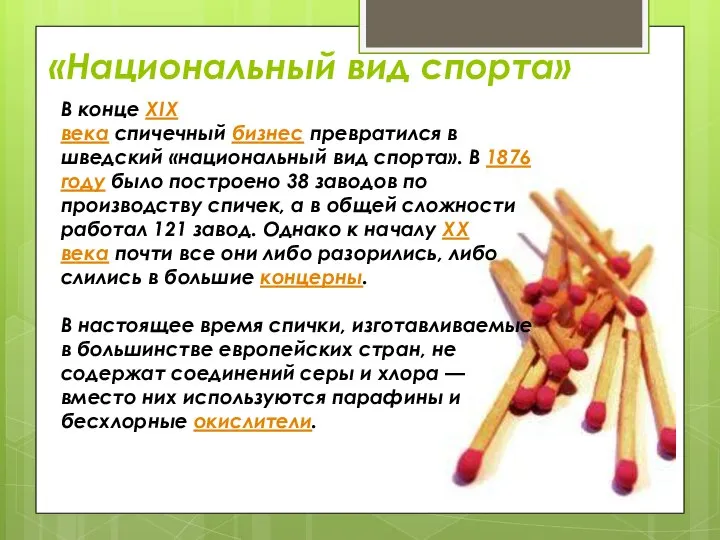 «Национальный вид спорта»

В конце XIX века спичечный бизнес превратился в шведский «национальный вид спорта». В 1876 году было построено 38 заводов по производству спичек, а в общей сложности работал 121 завод. Однако к началу XX века почти все они либо разорились, либо слились в большие концерны.

В настоящее время спички, изготавливаемые в большинстве европейских стран, не содержат соединений серы и хлора — вместо них используются парафины и бесхлорные окислители.